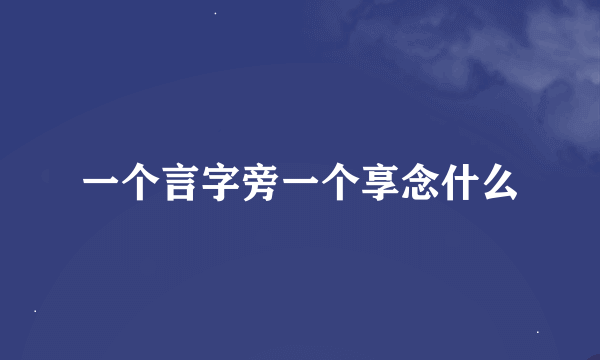 一个言字旁一个享念什么